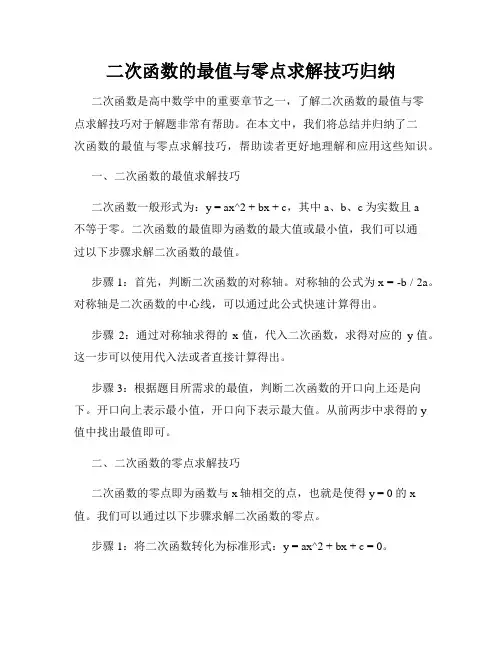 二次函数的最值与零点求解技巧归纳

二次函数是高中数学中的重要章节之一，了解二次函数的最值与零点求解技巧对于解题非常有帮助。在本文中，我们将总结并归纳了二次函数的最值与零点求解技巧，帮助读者更好地理解和应用这些知识。

一、二次函数的最值求解技巧

二次函数一般形式为：y = ax^2 + bx + c，其中 a、b、c 为实数且 a 不等于零。二次函数的最值即为函数的最大值或最小值，我们可以通过以下步骤求解二次函数的最值。

步骤 1：首先，判断二次函数的对称轴。对称轴的公式为 x = -b / 2a。对称轴是二次函数的中心线，可以通过此公式快速计算得出。

步骤 2：通过对称轴求得的 x 值，代入二次函数，求得对应的 y 值。这一步可以使用代入法或者直接计算得出。

步骤 3：根据题目所需求的最值，判断二次函数的开口向上还是向下。开口向上表示最小值，开口向下表示最大值。从前两步中求得的 y 值中找出最值即可。

二、二次函数的零点求解技巧

二次函数的零点即为函数与 x 轴相交的点，也就是使得 y = 0 的 x 值。我们可以通过以下步骤求解二次函数的零点。

步骤 1：将二次函数转化为标准形式：y = ax^2 + bx + c = 0。